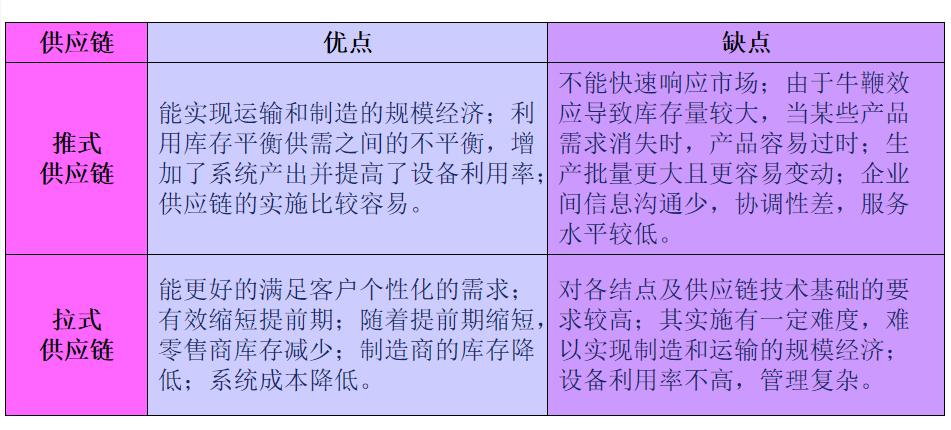 | 供应链 | 优点 | 缺点 |
|---|---|---|
| 推式供应链 | 能实现运输和制造的规模经济；利用库存平衡供需之间的不平衡，增加了系统产出并提高了设备利用率；供应链的实施比较容易。 | 不能快速响应市场；由于牛鞭效应导致库存量较大，当某些产品需求消失时，产品容易过时；生产批量更大且更容易变动；企业间信息沟通少，协调性差，服务水平较低。 |
| 拉式供应链 | 能更好的满足客户个性化的需求；有效缩短提前期；随着提前期缩短，零售商库存减少；制造商的库存降低；系统成本降低。 | 对各结点及供应链技术基础的要求较高；其实施有一定难度，难以实现制造和运输的规模经济；设备利用率不高，管理复杂。 |